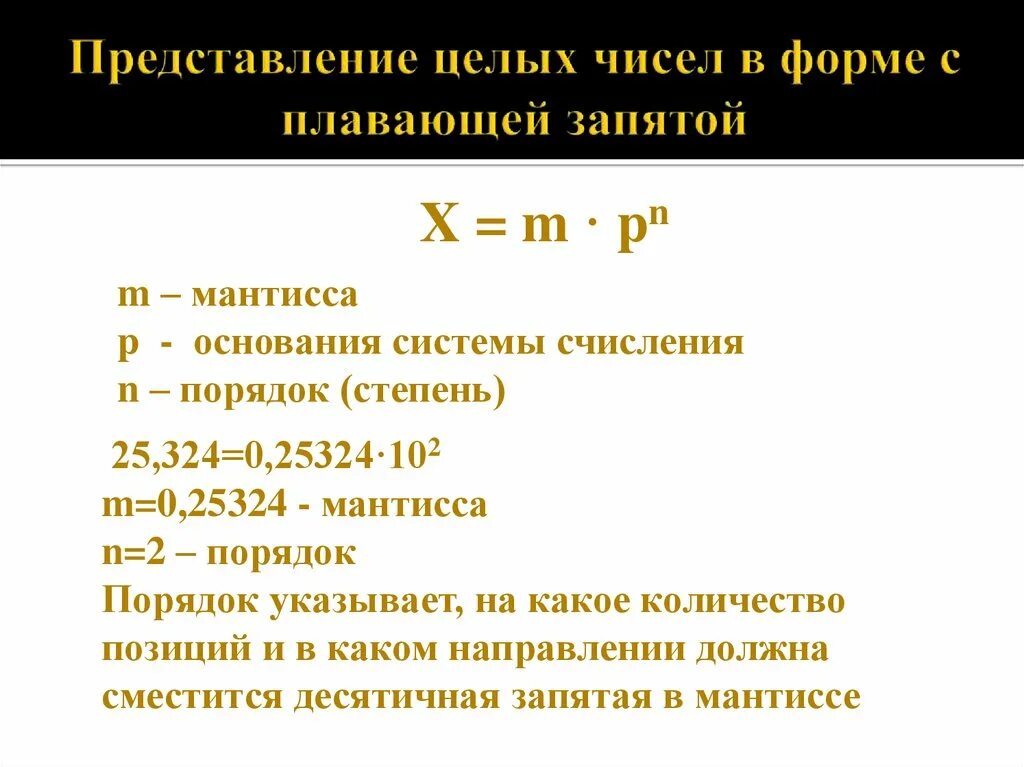 Представление целых чисел в форме с плавающей запятой

$X = m \cdot p^n$

m – мантисса
p - основания системы счисления
n – порядок (степень)

$25,324=0,25324 \cdot 10^2$
m=0,25324 - мантисса
n=2 – порядок
Порядок указывает, на какое количество позиций и в каком направлении должна сместится десятичная запятая в мантиссе